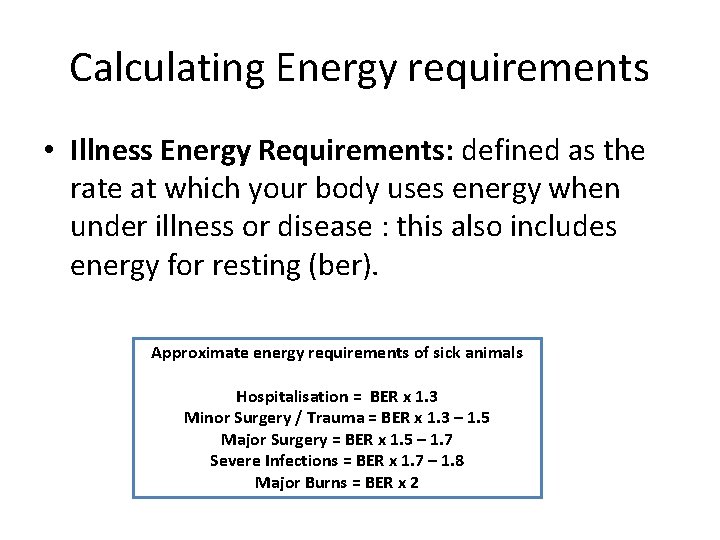 Calculating Energy requirements

• Illness Energy Requirements: defined as the rate at which your body uses energy when under illness or disease : this also includes energy for resting (ber).

Approximate energy requirements of sick animals

Hospitalisation = BER x 1.3
Minor Surgery / Trauma = BER x 1.3 – 1.5
Major Surgery = BER x 1.5 – 1.7
Severe Infections = BER x 1.7 – 1.8
Major Burns = BER x 2